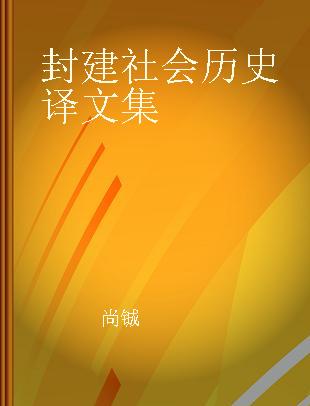 封建社会历史译文集

尚钺